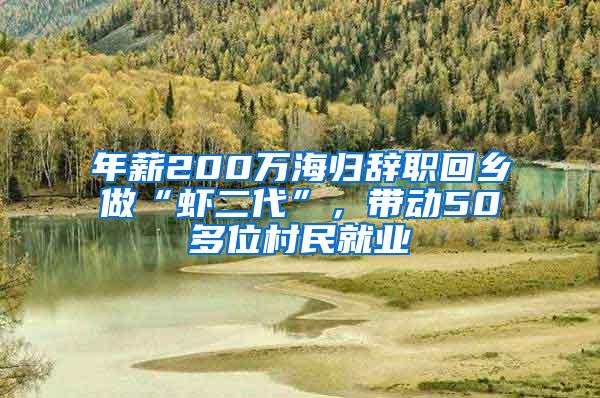 年薪200万海归辞职回乡做“虾二代”，带动50多位村民就业